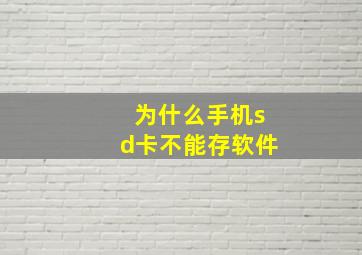 为什么手机sd卡不能存软件